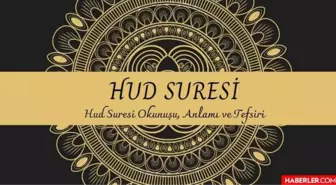 HUD SURESİ

Hud Suresi Okunuşu, Anlamı ve Tefsiri

HABERLER.COM